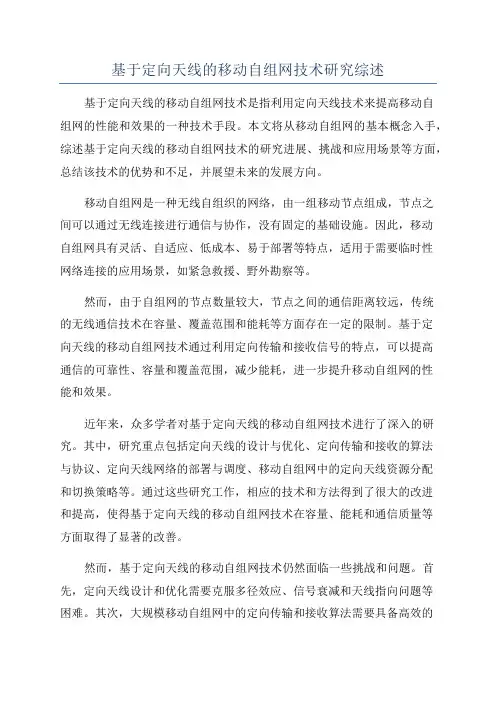 基于定向天线的移动自组网技术研究综述

基于定向天线的移动自组网技术是指利用定向天线技术来提高移动自组网的性能和效果的一种技术手段。本文将从移动自组网的基本概念入手，综述基于定向天线的移动自组网技术的研究进展、挑战和应用场景等方面，总结该技术的优势和不足，并展望未来的发展方向。

移动自组网是一种无线自组织的网络，由一组移动节点组成，节点之间可以通过无线连接进行通信与协作，没有固定的基础设施。因此，移动自组网具有灵活、自适应、低成本、易于部署等特点，适用于需要临时性网络连接的应用场景，如紧急救援、野外勘察等。

然而，由于自组网的节点数量较大，节点之间的通信距离较远，传统的无线通信技术在容量、覆盖范围和能耗等方面存在一定的限制。基于定向天线的移动自组网技术通过利用定向传输和接收信号的特点，可以提高通信的可靠性、容量和覆盖范围，减少能耗，进一步提升移动自组网的性能和效果。

近年来，众多学者对基于定向天线的移动自组网技术进行了深入的研究。其中，研究重点包括定向天线的设计与优化、定向传输和接收的算法与协议、定向天线网络的部署与调度、移动自组网中的定向天线资源分配和切换策略等。通过这些研究工作，相应的技术和方法得到了很大的改进和提高，使得基于定向天线的移动自组网技术在容量、能耗和通信质量等方面取得了显著的改善。

然而，基于定向天线的移动自组网技术仍然面临一些挑战和问题。首先，定向天线设计和优化需要克服多径效应、信号衰减和天线指向问题等困难。其次，大规模移动自组网中的定向传输和接收算法需要具备高效的